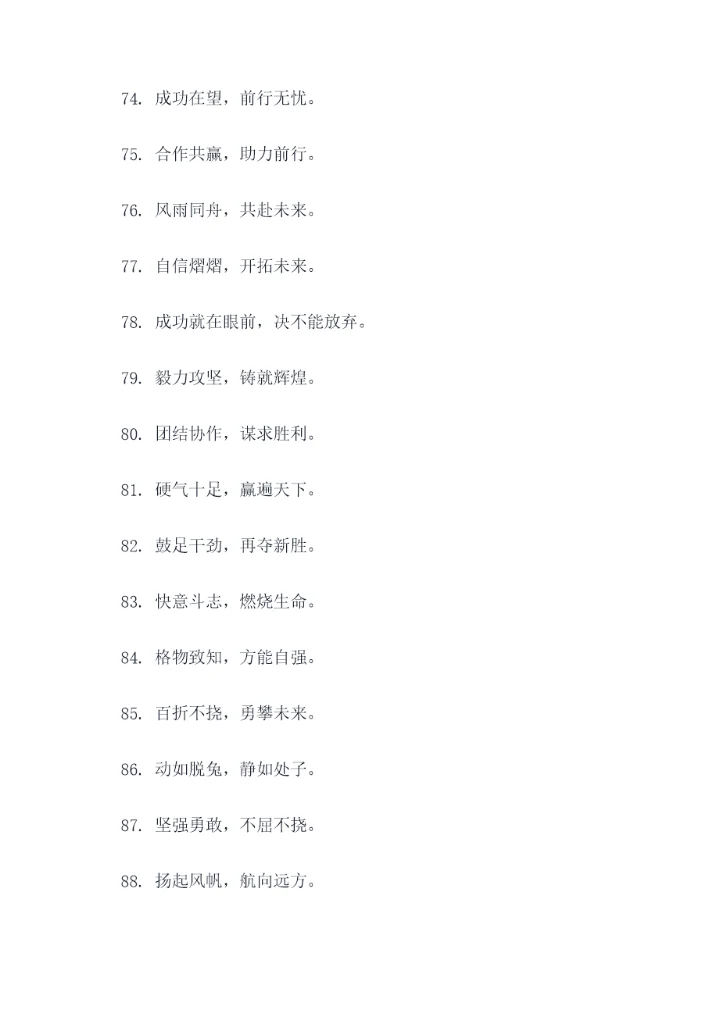 74. 成功在望，前行无忧。

75. 合作共赢，助力前行。

76. 风雨同舟，共赴未来。

77. 自信熠熠，开拓未来。

78. 成功就在眼前，决不能放弃。

79. 毅力攻坚，铸就辉煌。

80. 团结协作，谋求胜利。

81. 硬气十足，赢遍天下。

82. 鼓足干劲，再夺新胜。

83. 快意斗志，燃烧生命。

84. 格物致知，方能自强。

85. 百折不挠，勇攀未来。

86. 动如脱兔，静如处子。

87. 坚强勇敢，不屈不挠。

88. 扬起风帆，航向远方。